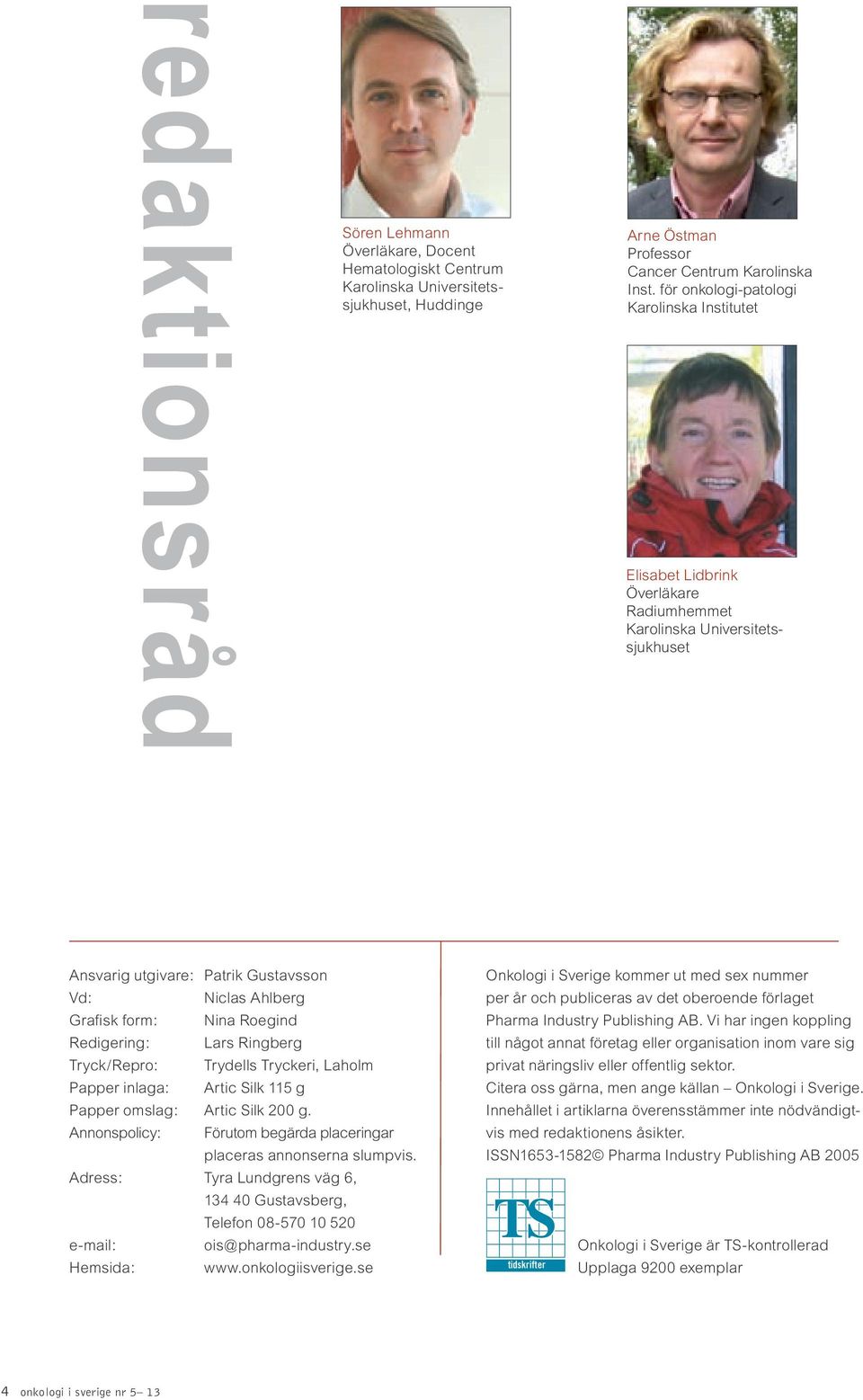 redaktionsråd

Sören Lehmann
Överläkare, Docent
Hematologiskt Centrum
Karolinska Universitetssjukhuset, Huddinge

Arne Östman
Professor
Cancer Centrum Karolinska
Inst. för onkologi-patologi
Karolinska Institutet

Elisabet Lidbrink
Överläkare
Radiumhemmet
Karolinska Universitetssjukhuset

| | |
|---|---|
| Ansvarig utgivare: | Patrik Gustavsson |
| Vd: | Niclas Ahlberg |
| Grafisk form: | Nina Roegind |
| Redigering: | Lars Ringberg |
| Tryck/Repro: | Trydells Tryckeri, Laholm |
| Papper inlaga: | Artic Silk 115 g |
| Papper omslag: | Artic Silk 200 g. |
| Annonspolicy: | Förutom begärda placeringar placeras annonserna slumpvis. |
| Adress: | Tyra Lundgrens väg 6, 134 40 Gustavsberg, Telefon 08-570 10 520 |
| e-mail: | ois@pharma-industry.se |
| Hemsida: | www.onkologiisverige.se |

Onkologi i Sverige kommer ut med sex nummer per år och publiceras av det oberoende förlaget Pharma Industry Publishing AB. Vi har ingen koppling till något annat företag eller organisation inom vare sig privat näringsliv eller offentlig sektor.
Citera oss gärna, men ange källan – Onkologi i Sverige.
Innehållet i artiklarna överensstämmer inte nödvändigtvis med redaktionens åsikter.
ISSN1653-1582© Pharma Industry Publishing AB 2005

TS tidskrifter

Onkologi i Sverige är TS-kontrollerad
Upplaga 9200 exemplar

4 onkologi i sverige nr 5– 13